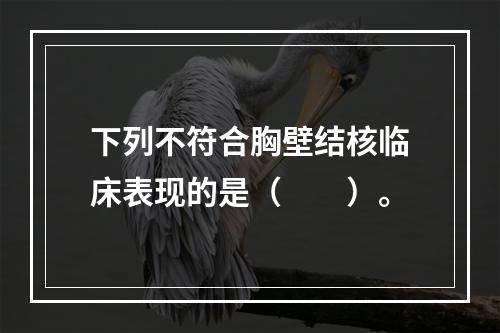 下列不符合胸壁结核临床表现的是（　　）。